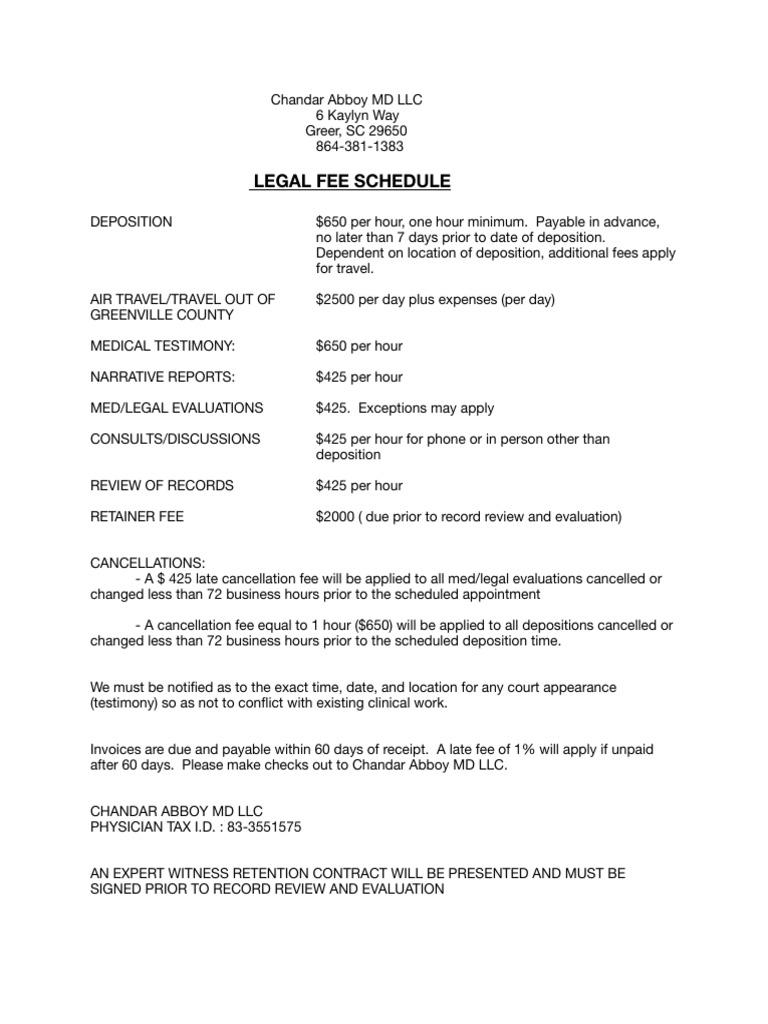 Chandar Abboy MD LLC
6 Kaylyn Way
Greer, SC 29650
864-381-1383

LEGAL FEE SCHEDULE

| | |
|---|---|
| DEPOSITION | \$650 per hour, one hour minimum. Payable in advance, no later than 7 days prior to date of deposition. Dependent on location of deposition, additional fees apply for travel. |
| AIR TRAVEL/TRAVEL OUT OF GREENVILLE COUNTY | \$2500 per day plus expenses (per day) |
| MEDICAL TESTIMONY: | \$650 per hour |
| NARRATIVE REPORTS: | \$425 per hour |
| MED/LEGAL EVALUATIONS | \$425. Exceptions may apply |
| CONSULTS/DISCUSSIONS | \$425 per hour for phone or in person other than deposition |
| REVIEW OF RECORDS | \$425 per hour |
| RETAINER FEE | \$2000 ( due prior to record review and evaluation) |

CANCELLATIONS:
- A \$ 425 late cancellation fee will be applied to all med/legal evaluations cancelled or changed less than 72 business hours prior to the scheduled appointment

- A cancellation fee equal to 1 hour (\$650) will be applied to all depositions cancelled or changed less than 72 business hours prior to the scheduled deposition time.

We must be notified as to the exact time, date, and location for any court appearance (testimony) so as not to conflict with existing clinical work.

Invoices are due and payable within 60 days of receipt. A late fee of 1% will apply if unpaid after 60 days. Please make checks out to Chandar Abboy MD LLC.

CHANDAR ABBOY MD LLC
PHYSICIAN TAX I.D. : 83-3551575

AN EXPERT WITNESS RETENTION CONTRACT WILL BE PRESENTED AND MUST BE SIGNED PRIOR TO RECORD REVIEW AND EVALUATION